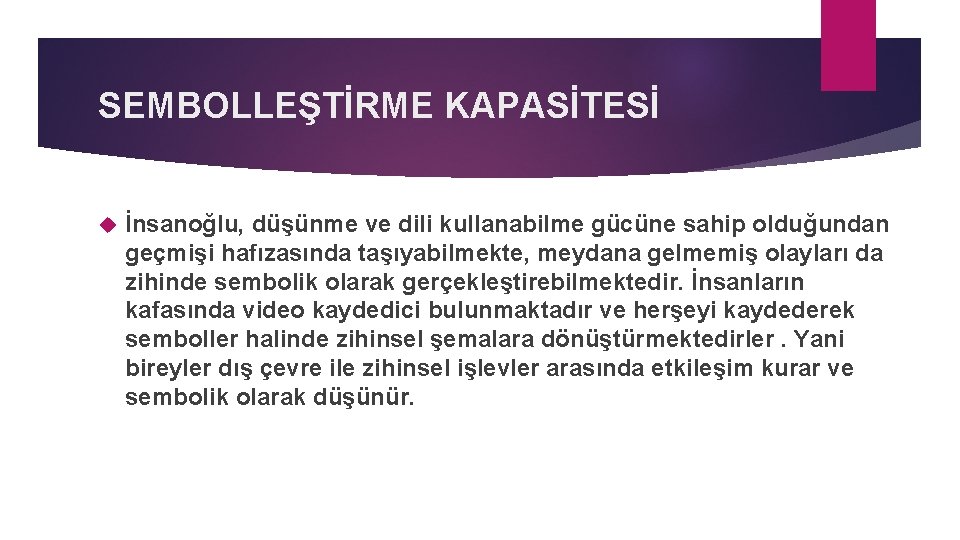 SEMBOLLEŞTİRME KAPASİTESİ

İnsanoğlu, düşünme ve dili kullanabilme gücüne sahip olduğundan geçmişi hafızasında taşıyabilmekte, meydana gelmemiş olayları da zihinde sembolik olarak gerçekleştirebilmektedir. İnsanların kafasında video kaydedici bulunmaktadır ve herşeyi kaydederek semboller halinde zihinsel şemalara dönüştürmektedirler . Yani bireyler dış çevre ile zihinsel işlevler arasında etkileşim kurar ve sembolik olarak düşünür.